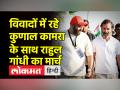 विवादों में रहे कुणाल कामरा के साथ राहुल गांधी का मार्च

लोकमत हिंदी